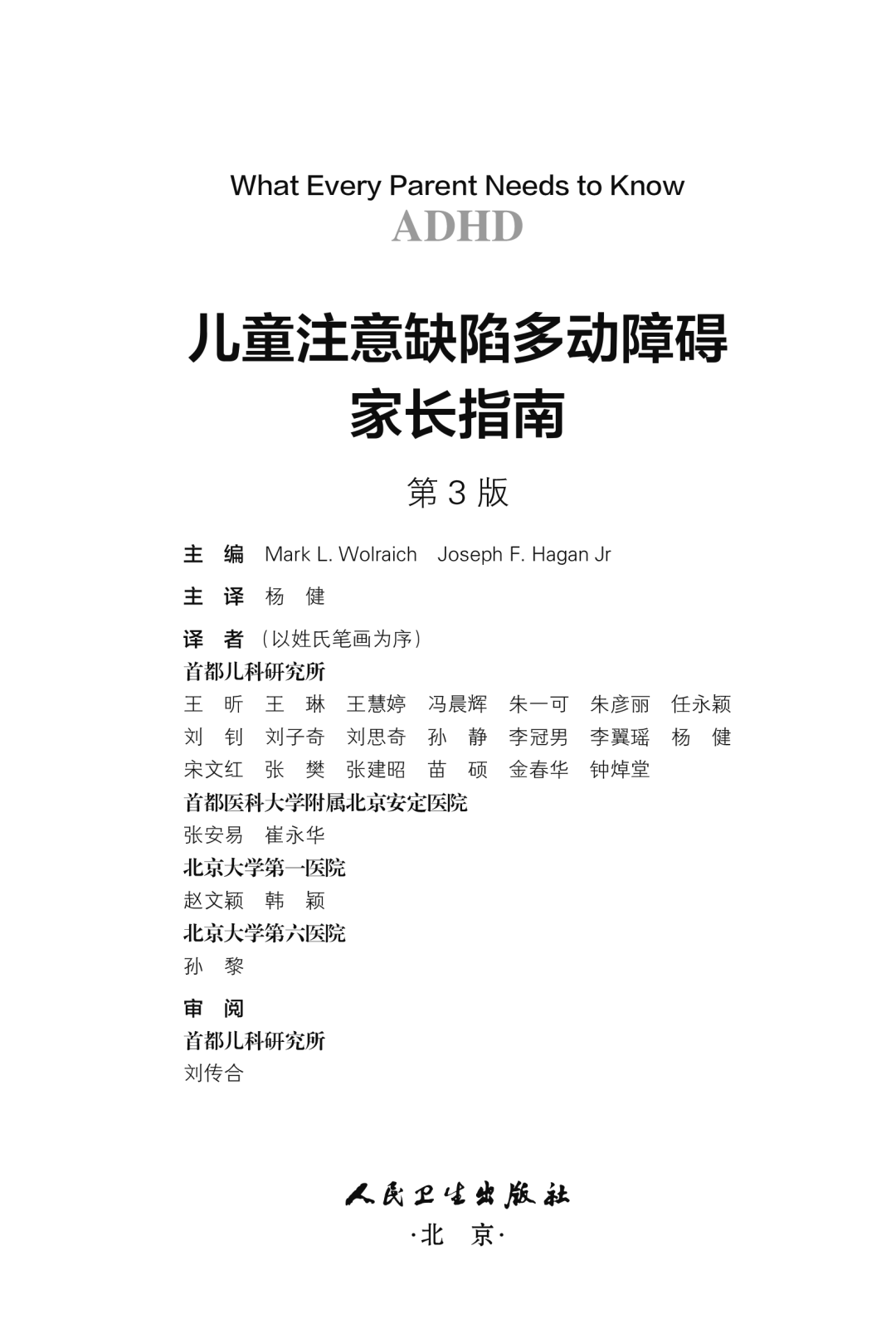 What Every Parent Needs to Know
ADHD

儿童注意缺陷多动障碍
家长指南

第 3 版

主　编　Mark L. Wolraich　Joseph F. Hagan Jr

主　译　杨　健

译　者（以姓氏笔画为序）
首都儿科研究所
王　昕　王　琳　王慧婷　冯晨辉　朱一可　朱彦丽　任永颖
刘　钊　刘子奇　刘思奇　孙　静　李冠男　李翼瑶　杨　健
宋文红　张　樊　张建昭　苗　硕　金春华　钟焯堂
首都医科大学附属北京安定医院
张安易　崔永华
北京大学第一医院
赵文颖　韩　颖
北京大学第六医院
孙　黎

审　阅
首都儿科研究所
刘传合

人民卫生出版社
·北　京·